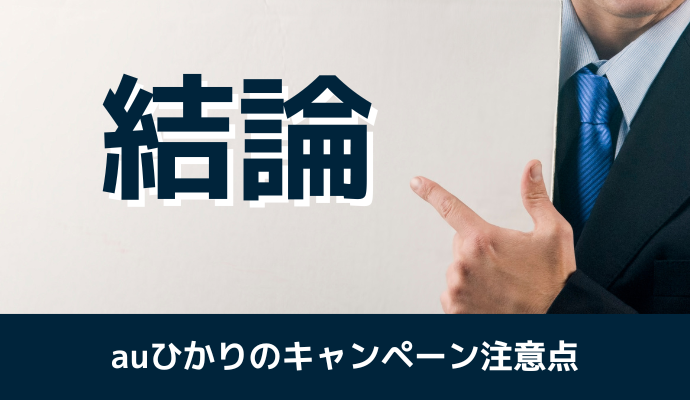 結論

auひかりのキャンペーン注意点